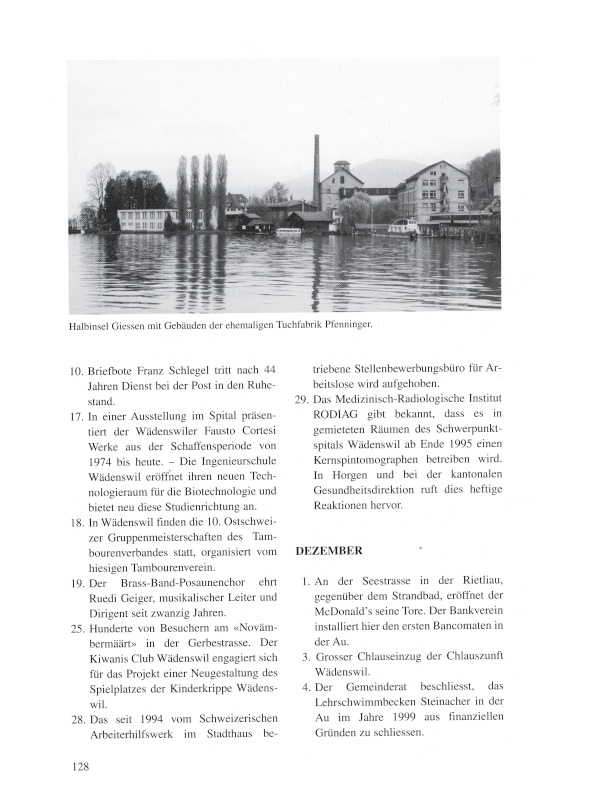 Halbinsel Giessen mit Gebäuden der ehemaligen Tuchfabrik Pfenninger.

10. Briefbote Franz Schlegel tritt nach 44 Jahren Dienst bei der Post in den Ruhestand.

17. In einer Ausstellung im Spital präsentiert der Wädenswiler Fausto Cortesi Werke aus der Schaffensperiode von 1974 bis heute. – Die Ingenieurschule Wädenswil eröffnet ihren neuen Technologieraum für die Biotechnologie und bietet neu diese Studienrichtung an.

18. In Wädenswil finden die 10. Ostschweizer Gruppenmeisterschaften des Tambourenverbandes statt, organisiert vom hiesigen Tambourenverein.

19. Der Brass-Band-Posaunenchor ehrt Ruedi Geiger, musikalischer Leiter und Dirigent seit zwanzig Jahren.

25. Hunderte von Besuchern am «Novämbermäärt» in der Gerbestrasse. Der Kiwanis Club Wädenswil engagiert sich für das Projekt einer Neugestaltung des Spielplatzes der Kinderkrippe Wädenswil.

28. Das seit 1994 vom Schweizerischen Arbeiterhilfswerk im Stadthaus betriebene Stellenbewerbungsbüro für Arbeitslose wird aufgehoben.

29. Das Medizinisch-Radiologische Institut RODIAG gibt bekannt, dass es in gemieteten Räumen des Schwerpunktspitals Wädenswil ab Ende 1995 einen Kernspintomographen betreiben wird. In Horgen und bei der kantonalen Gesundheitsdirektion ruft dies heftige Reaktionen hervor.

DEZEMBER

1. An der Seestrasse in der Rietliau, gegenüber dem Strandbad, eröffnet der McDonald's seine Tore. Der Bankverein installiert hier den ersten Bancomaten in der Au.

3. Grosser Chlauseinzug der Chlauszunft Wädenswil.

4. Der Gemeinderat beschliesst, das Lehrschwimmbecken Steinacher in der Au im Jahre 1999 aus finanziellen Gründen zu schliessen.

128